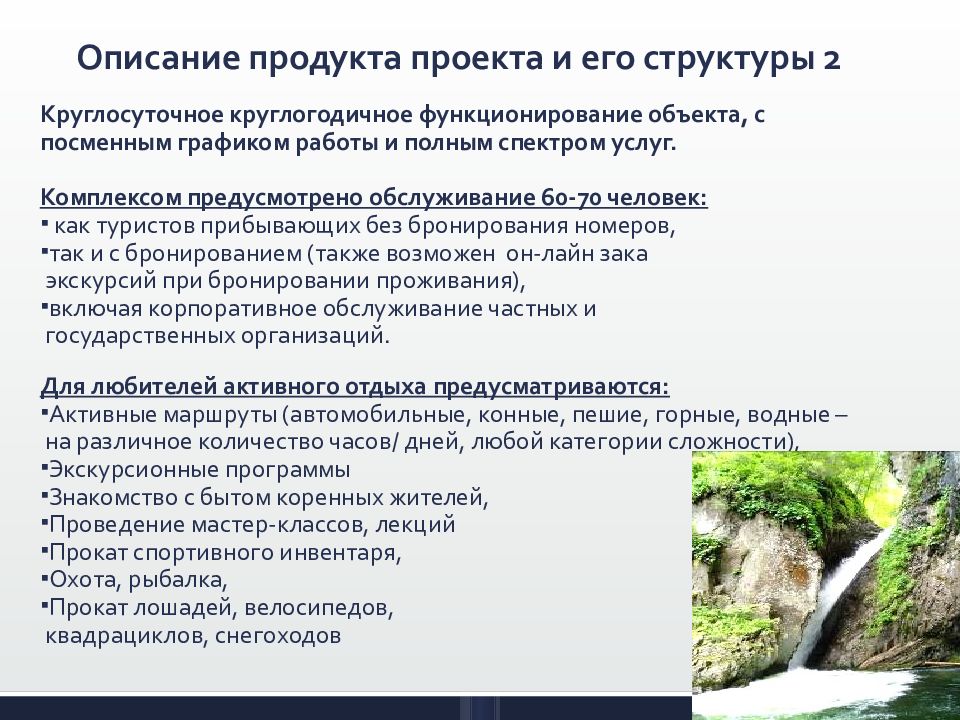 Описание продукта проекта и его структуры 2

Круглосуточное круглогодичное функционирование объекта, с посменным графиком работы и полным спектром услуг.

Комплексом предусмотрено обслуживание 60-70 человек:
▪ как туристов прибывающих без бронирования номеров,
▪так и с бронированием (также возможен он-лайн зака экскурсий при бронировании проживания),
▪включая корпоративное обслуживание частных и государственных организаций.

Для любителей активного отдыха предусматриваются:
▪Активные маршруты (автомобильные, конные, пешие, горные, водные – на различное количество часов/ дней, любой категории сложности),
▪Экскурсионные программы
▪Знакомство с бытом коренных жителей,
▪Проведение мастер-классов, лекций
▪Прокат спортивного инвентаря,
▪Охота, рыбалка,
▪Прокат лошадей, велосипедов, квадрациклов, снегоходов